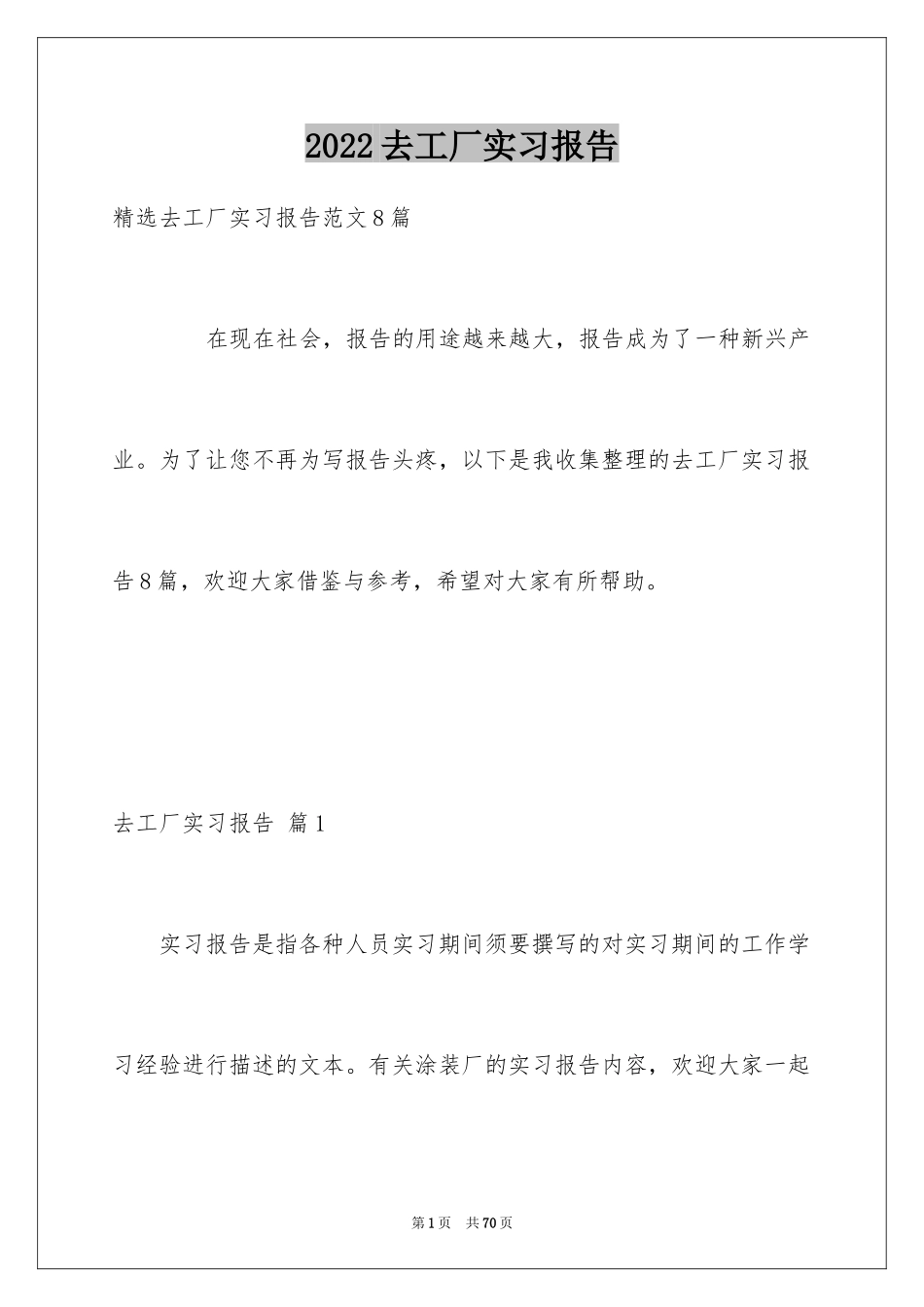 2022去工厂实习报告

精选去工厂实习报告范文8篇

在现在社会，报告的用途越来越大，报告成为了一种新兴产业。为了让您不再为写报告头疼，以下是我收集整理的去工厂实习报告8篇，欢迎大家借鉴与参考，希望对大家有所帮助。

去工厂实习报告 篇1

实习报告是指各种人员实习期间须要撰写的对实习期间的工作学习经验进行描述的文本。有关涂装厂的实习报告内容，欢迎大家一起

第1页 共70页